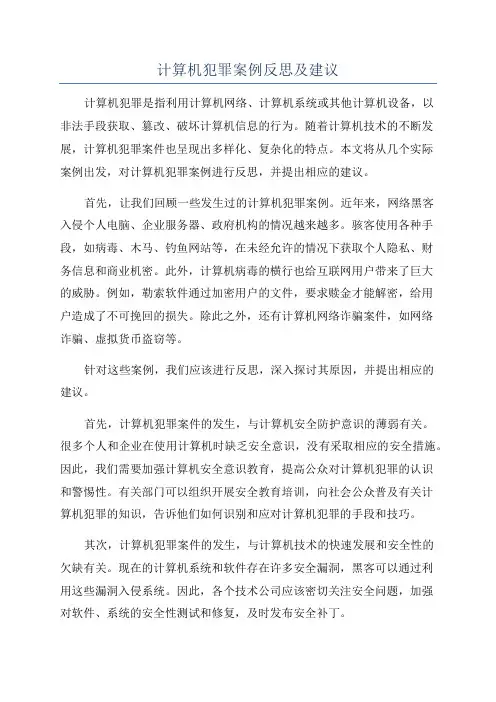 计算机犯罪案例反思及建议

计算机犯罪是指利用计算机网络、计算机系统或其他计算机设备，以非法手段获取、篡改、破坏计算机信息的行为。随着计算机技术的不断发展，计算机犯罪案件也呈现出多样化、复杂化的特点。本文将从几个实际案例出发，对计算机犯罪案例进行反思，并提出相应的建议。

首先，让我们回顾一些发生过的计算机犯罪案例。近年来，网络黑客入侵个人电脑、企业服务器、政府机构的情况越来越多。骇客使用各种手段，如病毒、木马、钓鱼网站等，在未经允许的情况下获取个人隐私、财务信息和商业机密。此外，计算机病毒的横行也给互联网用户带来了巨大的威胁。例如，勒索软件通过加密用户的文件，要求赎金才能解密，给用户造成了不可挽回的损失。除此之外，还有计算机网络诈骗案件，如网络诈骗、虚拟货币盗窃等。

针对这些案例，我们应该进行反思，深入探讨其原因，并提出相应的建议。

首先，计算机犯罪案件的发生，与计算机安全防护意识的薄弱有关。很多个人和企业在使用计算机时缺乏安全意识，没有采取相应的安全措施。因此，我们需要加强计算机安全意识教育，提高公众对计算机犯罪的认识和警惕性。有关部门可以组织开展安全教育培训，向社会公众普及有关计算机犯罪的知识，告诉他们如何识别和应对计算机犯罪的手段和技巧。

其次，计算机犯罪案件的发生，与计算机技术的快速发展和安全性的欠缺有关。现在的计算机系统和软件存在许多安全漏洞，黑客可以通过利用这些漏洞入侵系统。因此，各个技术公司应该密切关注安全问题，加强对软件、系统的安全性测试和修复，及时发布安全补丁。